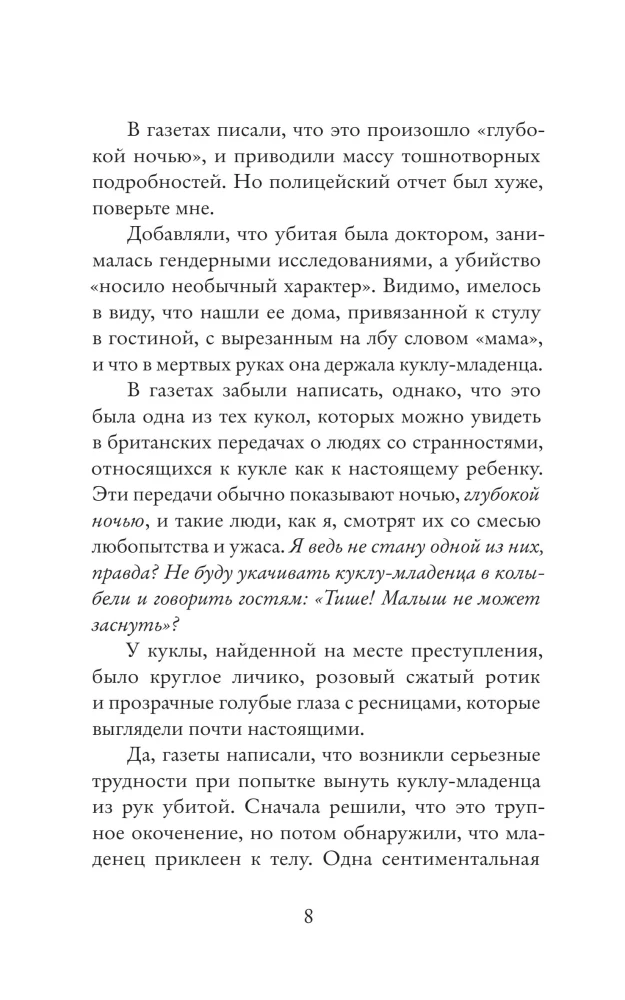 В газетах писали, что это произошло «глубокой ночью», и приводили массу тошнотворных подробностей. Но полицейский отчет был хуже, поверьте мне.

Добавляли, что убитая была доктором, занималась гендерными исследованиями, а убийство «носило необычный характер». Видимо, имелось в виду, что нашли ее дома, привязанной к стулу в гостиной, с вырезанным на лбу словом «мама», и что в мертвых руках она держала куклу-младенца.

В газетах забыли написать, однако, что это была одна из тех кукол, которых можно увидеть в британских передачах о людях со странностями, относящихся к кукле как к настоящему ребенку. Эти передачи обычно показывают ночью, глубокой ночью, и такие люди, как я, смотрят их со смесью любопытства и ужаса. Я ведь не стану одной из них, правда? Не буду укачивать куклу-младенца в колыбели и говорить гостям: «Тише! Малыш не может заснуть»?

У куклы, найденной на месте преступления, было круглое личико, розовый сжатый ротик и прозрачные голубые глаза с ресницами, которые выглядели почти настоящими.

Да, газеты написали, что возникли серьезные трудности при попытке вынуть куклу-младенца из рук убитой. Сначала решили, что это трупное окоченение, но потом обнаружили, что младенец приклеен к телу. Одна сентиментальная

8